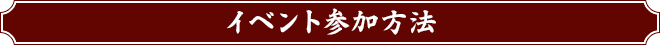 イベント参加方法